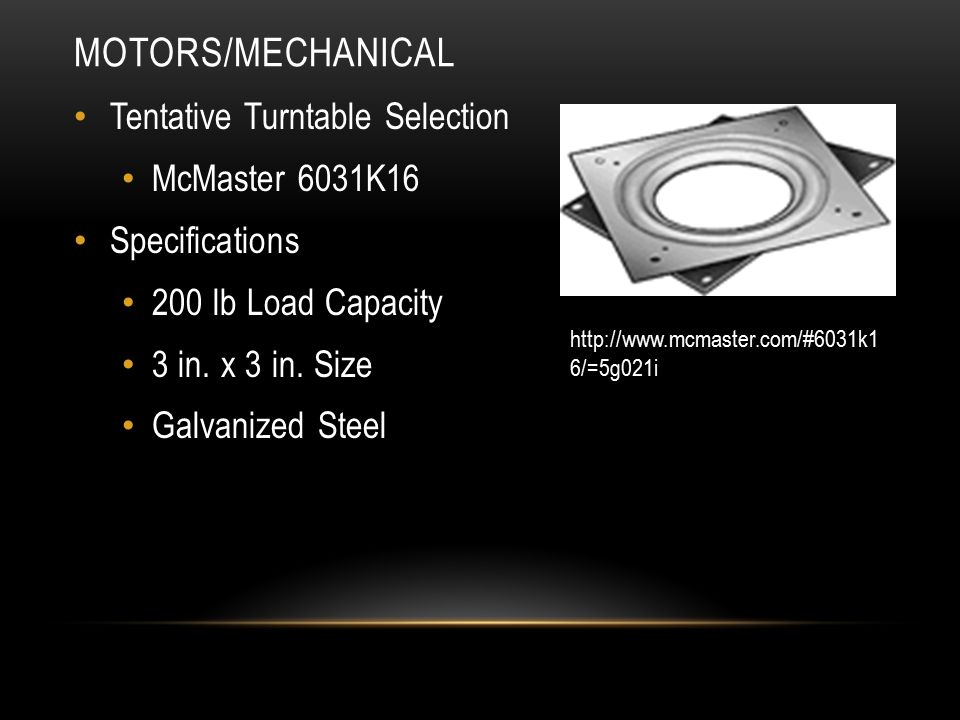 MOTORS/MECHANICAL

• Tentative Turntable Selection
  • McMaster 6031K16
• Specifications
  • 200 lb Load Capacity
  • 3 in. x 3 in. Size
  • Galvanized Steel

http://www.mcmaster.com/#6031k16/=5g021i